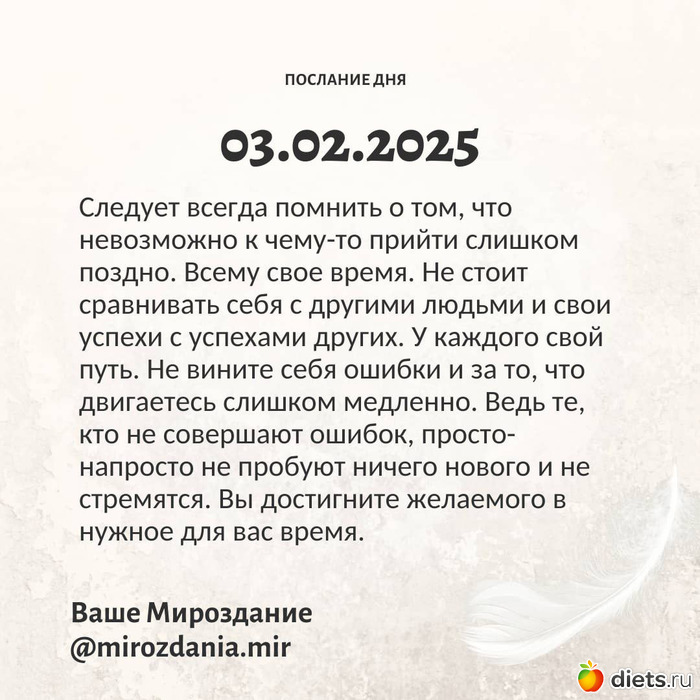 ПОСЛАНИЕ ДНЯ

03.02.2025

Следует всегда помнить о том, что невозможно к чему-то прийти слишком поздно. Всему свое время. Не стоит сравнивать себя с другими людьми и свои успехи с успехами других. У каждого свой путь. Не вините себя ошибки и за то, что двигаетесь слишком медленно. Ведь те, кто не совершают ошибок, просто-напросто не пробуют ничего нового и не стремятся. Вы достигните желаемого в нужное для вас время.

Ваше Мироздание
@mirozdania.mir

diets.ru